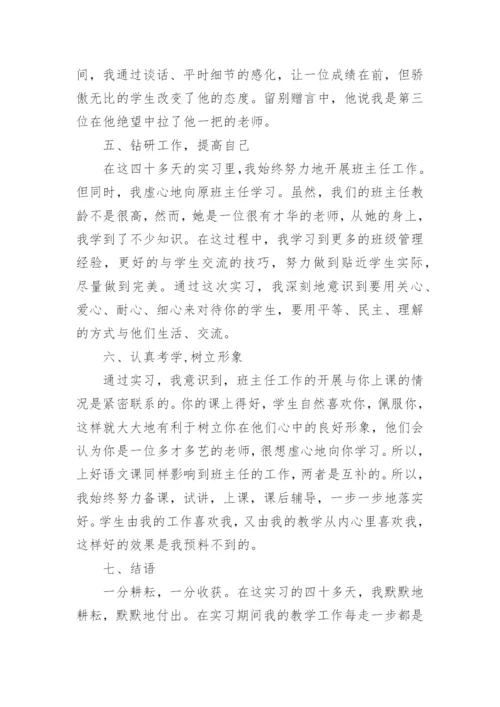 间，我通过谈话、平时细节的感化，让一位成绩在前，但骄傲无比的学生改变了他的态度。留别赠言中，他说我是第三位在他绝望中拉了他一把的老师。

五、钻研工作，提高自己

在这四十多天的实习里，我始终努力地开展班主任工作。但同时，我虚心地向原班主任学习。虽然，我们的班主任教龄不是很高，然而，她是一位很有才华的老师，从她的身上，我学到了不少知识。在这过程中，我学习到更多的班级管理经验，更好的与学生交流的技巧，努力做到贴近学生实际，尽量做到完美。通过这次实习，我深刻地意识到要用关心、爱心、耐心、细心来对待你的学生，要用平等、民主、理解的方式与他们生活、交流。

六、认真考学，树立形象

通过实习，我意识到，班主任工作的开展与你上课的情况是紧密联系的。你的课上得好，学生自然喜欢你，佩服你，这样就大大地有利于树立你在他们心中的良好形象，他们会认为你是一位多才多艺的老师，很想虚心地向你学习。所以，上好语文课同样影响到班主任的工作，两者是互补的。所以，我始终努力备课，试讲，上课，课后辅导，一步一步地落实好。学生由我的工作喜欢我，又由我的教学从内心里喜欢我，这样好的效果是我预料不到的。

七、结语

一分耕耘，一分收获。在这实习的四十多天，我默默地耕耘，默默地付出。在实习期间我的教学工作每走一步都是